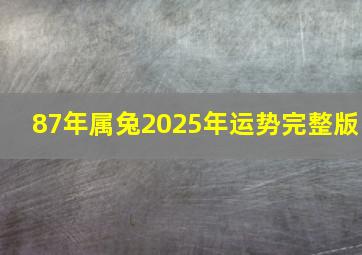 87年属兔2025年运势完整版